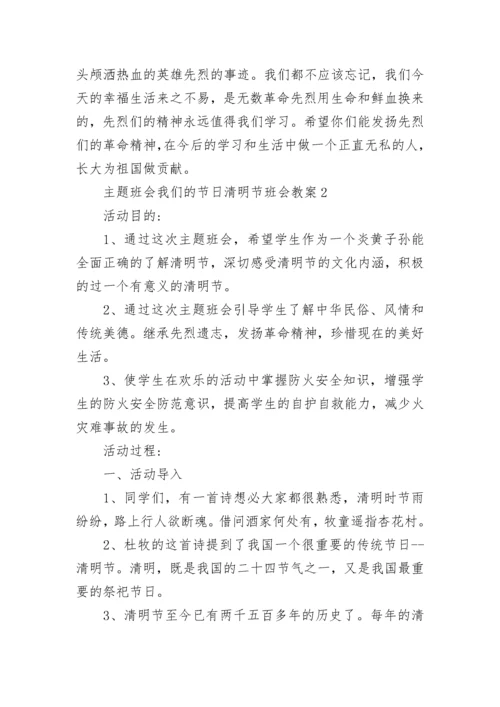 头颅洒热血的英雄先烈的事迹。我们都不应该忘记，我们今天的幸福生活来之不易，是无数革命先烈用生命和鲜血换来的，先烈们的精神永远值得我们学习。希望你们能发扬先烈们的革命精神，在今后的学习和生活中做一个正直无私的人，长大为祖国做贡献。

主题班会我们的节日清明节班会教案2

活动目的：

1、通过这次主题班会，希望学生作为一个炎黄子孙能全面正确的了解清明节，深切感受清明节的文化内涵，积极的过一个有意义的清明节。

2、通过这次主题班会引导学生了解中华民俗、风情和传统美德。继承先烈遗志，发扬革命精神，珍惜现在的美好生活。

3、使学生在欢乐的活动中掌握防火安全知识，增强学生的防火安全防范意识，提高学生的自护自救能力，减少火灾难事故的发生。

活动过程：

一、活动导入

1、同学们，有一首诗想必大家都很熟悉，清明时节雨纷纷，路上行人欲断魂。借问酒家何处有，牧童遥指杏花村。

2、杜牧的这首诗提到了我国一个很重要的传统节日--清明节。清明，既是我国的二十四节气之一，又是我国最重要的祭祀节日。

3、清明节至今已有两千五百多年的历史了。每年的清